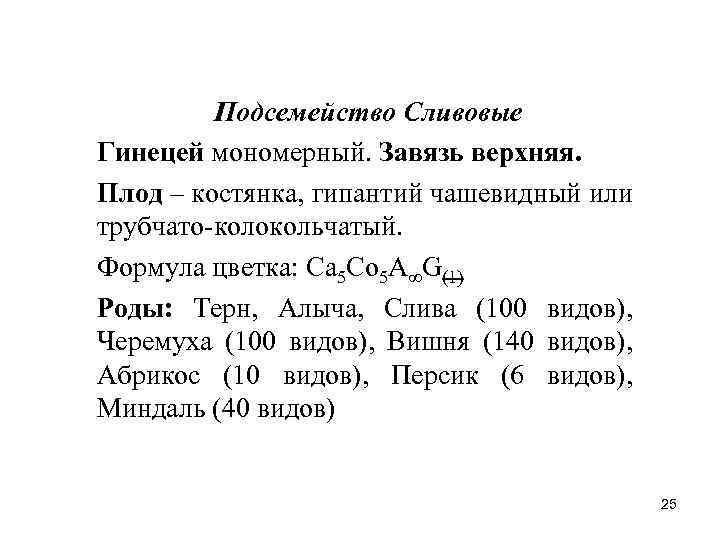 Подсемейство Сливовые

Гинецей мономерный. Завязь верхняя.

Плод – костянка, гипантий чашевидный или трубчато-колокольчатый.

Формула цветка: $Ca_5Co_5A_\infty G_{\underline{(1)}}$

Роды: Терн, Алыча, Слива (100 видов), Черемуха (100 видов), Вишня (140 видов), Абрикос (10 видов), Персик (6 видов), Миндаль (40 видов)

25